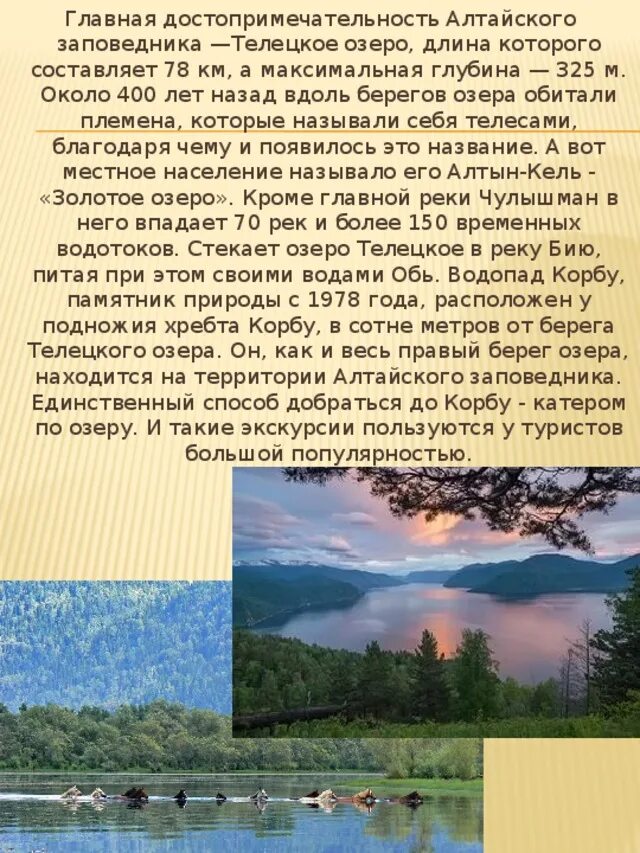 Главная достопримечательность Алтайского заповедника —Телецкое озеро, длина которого составляет 78 км, а максимальная глубина — 325 м. Около 400 лет назад вдоль берегов озера обитали племена, которые называли себя телесами, благодаря чему и появилось это название. А вот местное население называло его Алтын-Кель - «Золотое озеро». Кроме главной реки Чулышман в него впадает 70 рек и более 150 временных водотоков. Стекает озеро Телецкое в реку Бию, питая при этом своими водами Обь. Водопад Корбу, памятник природы с 1978 года, расположен у подножия хребта Корбу, в сотне метров от берега Телецкого озера. Он, как и весь правый берег озера, находится на территории Алтайского заповедника. Единственный способ добраться до Корбу - катером по озеру. И такие экскурсии пользуются у туристов большой популярностью.